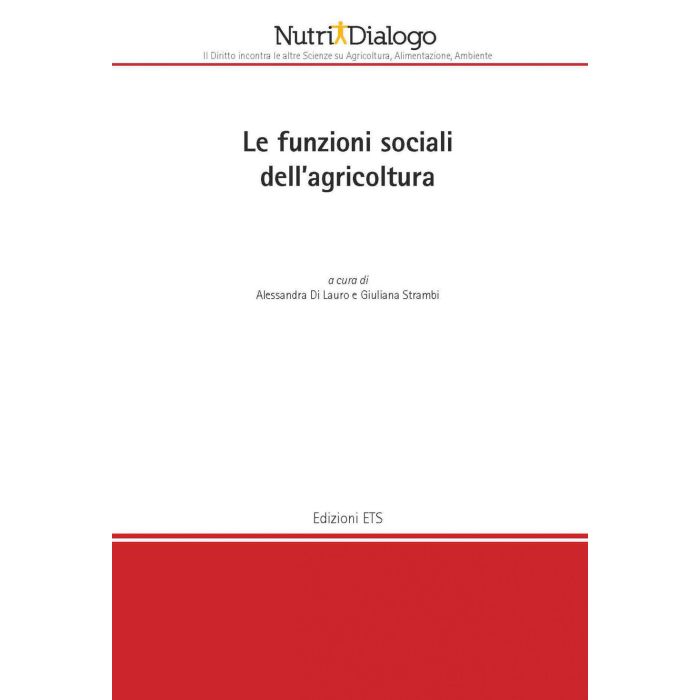 NutriDialogo
Il Diritto incontra le altre Scienze su Agricoltura, Alimentazione, Ambiente

Le funzioni sociali dell'agricoltura

a cura di
Alessandra Di Lauro e Giuliana Strambi

Edizioni ETS